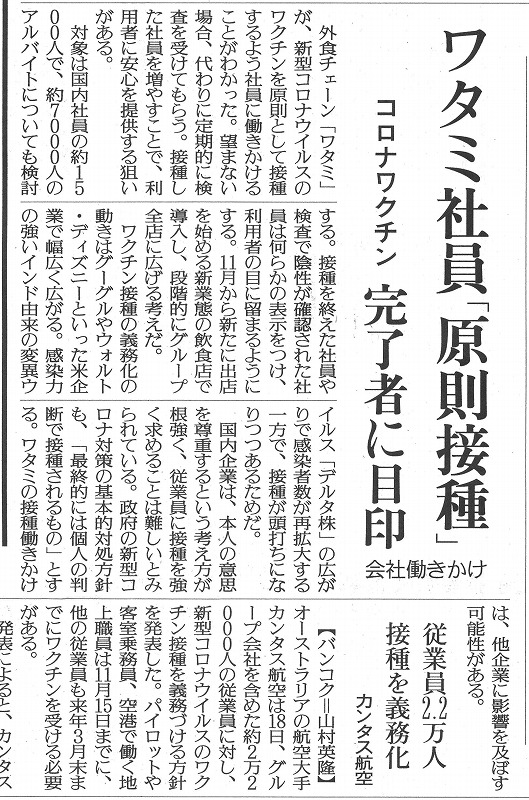 ワタミ社員「原則接種」

コロナワクチン　完了者に目印

会社働きかけ

外食チェーン「ワタミ」が、新型コロナウイルスのワクチンを原則として接種するよう社員に働きかけることがわかった。望まない場合、代わりに定期的に検査を受けてもらう。接種した社員を増やすことで、利用者に安心を提供する狙いがある。

対象は国内社員の約1500人で、約7000人のアルバイトについても検討する。接種を終えた社員や検査で陰性が確認された社員は何らかの表示をつけ、利用者の目に留まるようにする。11月から新たに出店を始める新業態の飲食店で導入し、段階的にグループ全店に広げる考えだ。

ワクチン接種の義務化の動きはグーグルやウォルト・ディズニーといった米企業で幅広く広がる。感染力の強いインド由来の変異ウイルス「デルタ株」の広がりで感染者数が再拡大する一方で、接種が頭打ちになりつつあるためだ。

国内企業は、本人の意思を尊重するという考え方が根強く、従業員に接種を強く求めることは難しいとみられている。政府の新型コロナ対策の基本的対処方針も、「最終的には個人の判断で接種されるもの」とする。ワタミの接種働きかけは、他企業に影響を及ぼす可能性がある。

従業員2.2万人 接種を義務化

カンタス航空

【バンコク＝山村英隆】オーストラリアの航空大手カンタス航空は18日、グループ会社を含めた約2万2000人の従業員に対し、新型コロナウイルスのワクチン接種を義務づける方針を発表した。パイロットや客室乗務員、空港で働く地上職員は11月15日までに、他の従業員も来年3月末までにワクチンを受ける必要がある。

発表によると、カンタス